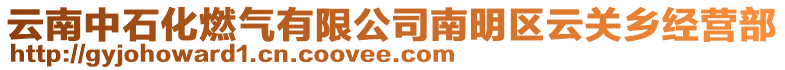 云南中石化燃气有限公司南明区云关乡经营部
http://gyjohoward1.cn.coovee.com